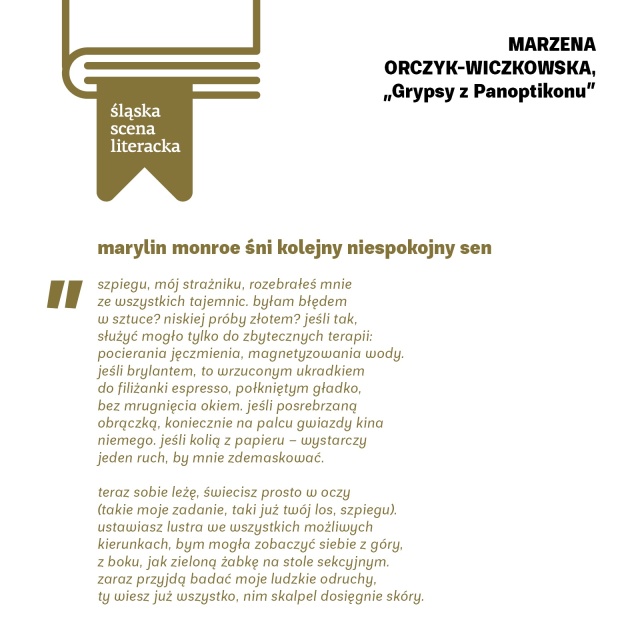 śląska
scena
literacka

MARZENA ORCZYK-WICZKOWSKA, „Grypsy z Panoptikonu"

marylin monroe śni kolejny niespokojny sen

"

szpiegu, mój strażniku, rozebrałeś mnie
ze wszystkich tajemnic. byłam błędem
w sztuce? niskiej próby złotem? jeśli tak,
służyć mogło tylko do zbytecznych terapii:
pocierania jęczmienia, magnetyzowania wody.
jeśli brylantem, to wrzuconym ukradkiem
do filiżanki espresso, połkniętym gładko,
bez mrugnięcia okiem. jeśli posrebrzaną
obrączką, koniecznie na palcu gwiazdy kina
niemego. jeśli kolią z papieru – wystarczy
jeden ruch, by mnie zdemaskować.

teraz sobie leżę, świecisz prosto w oczy
(takie moje zadanie, taki już twój los, szpiegu).
ustawiasz lustra we wszystkich możliwych
kierunkach, bym mogła zobaczyć siebie z góry,
z boku, jak zieloną żabkę na stole sekcyjnym.
zaraz przyjdą badać moje ludzkie odruchy,
ty wiesz już wszystko, nim skalpel dosięgnie skóry.